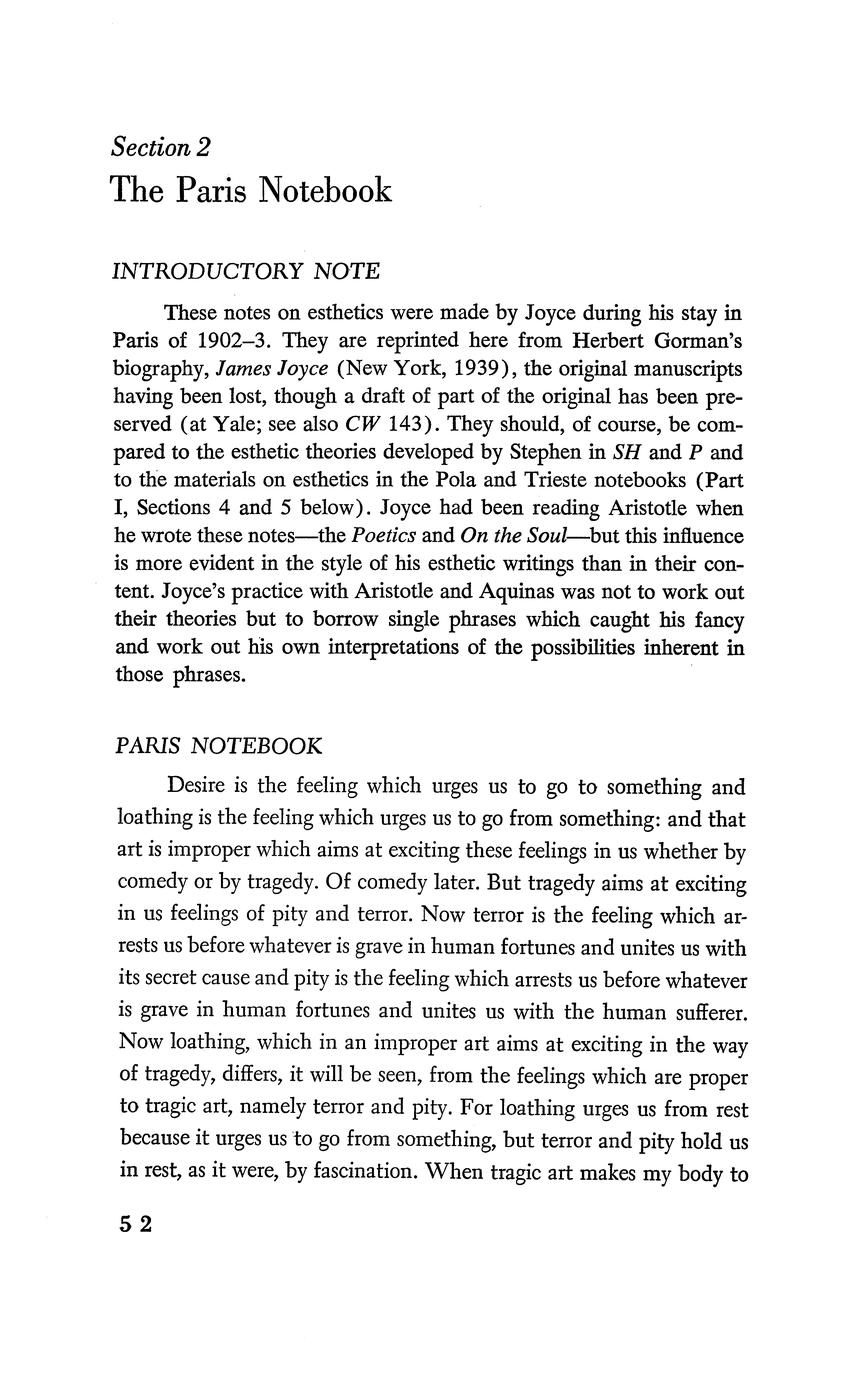 Section 2
The Paris Notebook

INTRODUCTORY NOTE

These notes on esthetics were made by Joyce during his stay in Paris of 1902–3. They are reprinted here from Herbert Gorman's biography, James Joyce (New York, 1939), the original manuscripts having been lost, though a draft of part of the original has been preserved (at Yale; see also CW 143). They should, of course, be compared to the esthetic theories developed by Stephen in SH and P and to the materials on esthetics in the Pola and Trieste notebooks (Part I, Sections 4 and 5 below). Joyce had been reading Aristotle when he wrote these notes—the Poetics and On the Soul—but this influence is more evident in the style of his esthetic writings than in their content. Joyce's practice with Aristotle and Aquinas was not to work out their theories but to borrow single phrases which caught his fancy and work out his own interpretations of the possibilities inherent in those phrases.

PARIS NOTEBOOK

Desire is the feeling which urges us to go to something and loathing is the feeling which urges us to go from something: and that art is improper which aims at exciting these feelings in us whether by comedy or by tragedy. Of comedy later. But tragedy aims at exciting in us feelings of pity and terror. Now terror is the feeling which arrests us before whatever is grave in human fortunes and unites us with its secret cause and pity is the feeling which arrests us before whatever is grave in human fortunes and unites us with the human sufferer. Now loathing, which in an improper art aims at exciting in the way of tragedy, differs, it will be seen, from the feelings which are proper to tragic art, namely terror and pity. For loathing urges us from rest because it urges us to go from something, but terror and pity hold us in rest, as it were, by fascination. When tragic art makes my body to

52